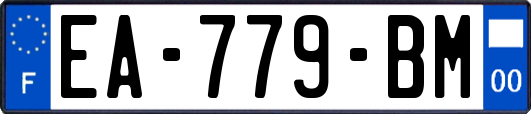 F
EA-779-BM
00